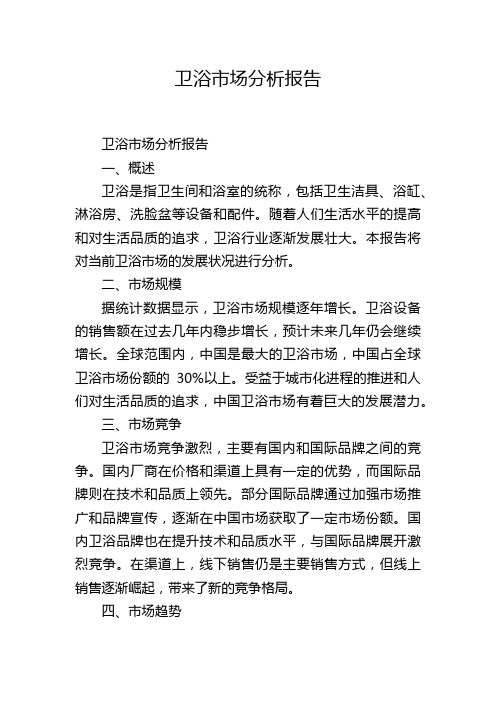 卫浴市场分析报告

卫浴市场分析报告

一、概述

卫浴是指卫生间和浴室的统称，包括卫生洁具、浴缸、淋浴房、洗脸盆等设备和配件。随着人们生活水平的提高和对生活品质的追求，卫浴行业逐渐发展壮大。本报告将对当前卫浴市场的发展状况进行分析。

二、市场规模

据统计数据显示，卫浴市场规模逐年增长。卫浴设备的销售额在过去几年内稳步增长，预计未来几年仍会继续增长。全球范围内，中国是最大的卫浴市场，中国占全球卫浴市场份额的 30%以上。受益于城市化进程的推进和人们对生活品质的追求，中国卫浴市场有着巨大的发展潜力。

三、市场竞争

卫浴市场竞争激烈，主要有国内和国际品牌之间的竞争。国内厂商在价格和渠道上具有一定的优势，而国际品牌则在技术和品质上领先。部分国际品牌通过加强市场推广和品牌宣传，逐渐在中国市场获取了一定市场份额。国内卫浴品牌也在提升技术和品质水平，与国际品牌展开激烈竞争。在渠道上，线下销售仍是主要销售方式，但线上销售逐渐崛起，带来了新的竞争格局。

四、市场趋势